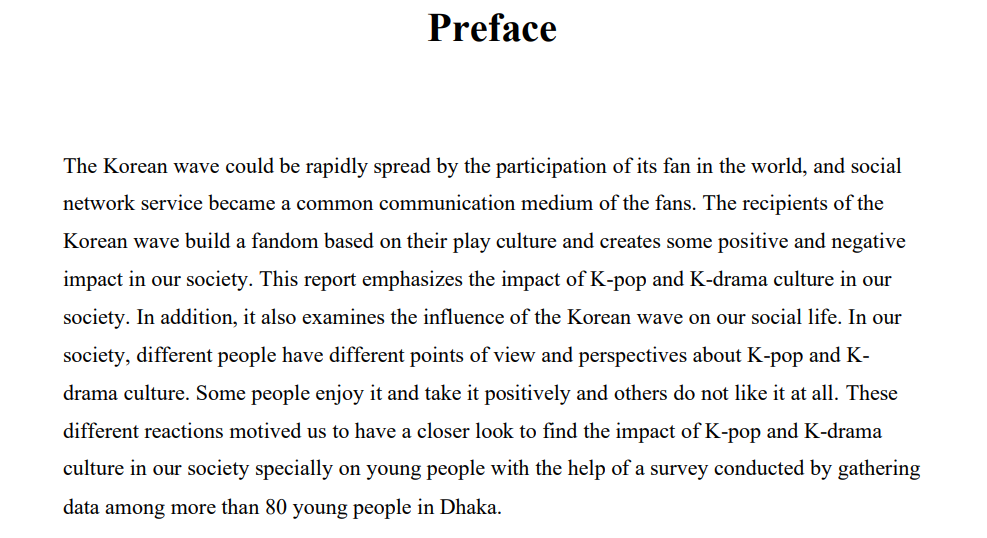 Preface

The Korean wave could be rapidly spread by the participation of its fan in the world, and social network service became a common communication medium of the fans. The recipients of the Korean wave build a fandom based on their play culture and creates some positive and negative impact in our society. This report emphasizes the impact of K-pop and K-drama culture in our society. In addition, it also examines the influence of the Korean wave on our social life. In our society, different people have different points of view and perspectives about K-pop and K-drama culture. Some people enjoy it and take it positively and others do not like it at all. These different reactions motived us to have a closer look to find the impact of K-pop and K-drama culture in our society specially on young people with the help of a survey conducted by gathering data among more than 80 young people in Dhaka.